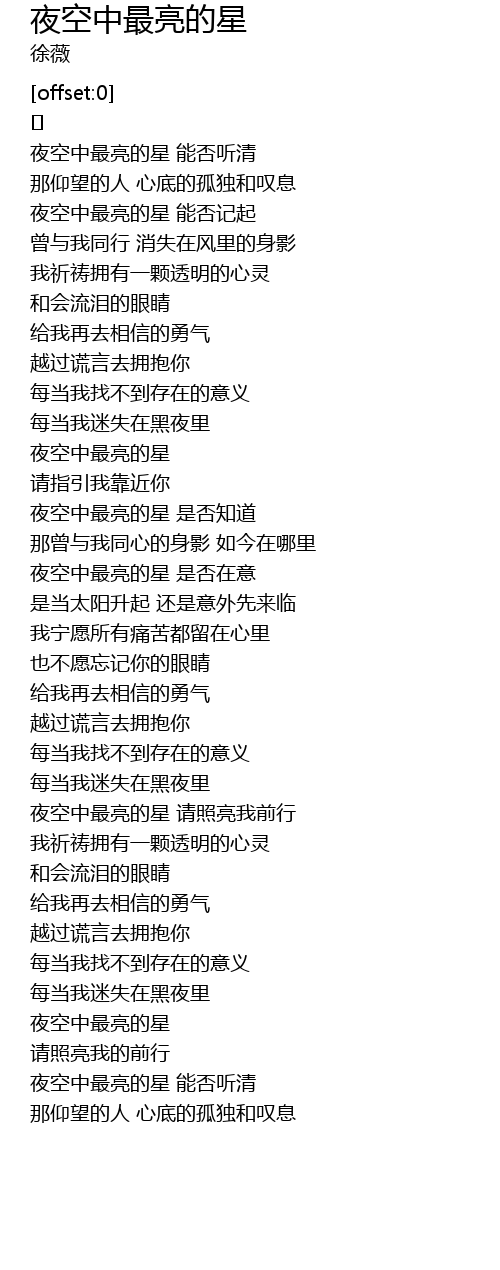 夜空中最亮的星
徐薇

[offset:0]
[]
夜空中最亮的星 能否听清
那仰望的人 心底的孤独和叹息
夜空中最亮的星 能否记起
曾与我同行 消失在风里的身影
我祈祷拥有一颗透明的心灵
和会流泪的眼睛
给我再去相信的勇气
越过谎言去拥抱你
每当我找不到存在的意义
每当我迷失在黑夜里
夜空中最亮的星
请指引我靠近你
夜空中最亮的星 是否知道
那曾与我同心的身影 如今在哪里
夜空中最亮的星 是否在意
是当太阳升起 还是意外先来临
我宁愿所有痛苦都留在心里
也不愿忘记你的眼睛
给我再去相信的勇气
越过谎言去拥抱你
每当我找不到存在的意义
每当我迷失在黑夜里
夜空中最亮的星 请照亮我前行
我祈祷拥有一颗透明的心灵
和会流泪的眼睛
给我再去相信的勇气
越过谎言去拥抱你
每当我找不到存在的意义
每当我迷失在黑夜里
夜空中最亮的星
请照亮我的前行
夜空中最亮的星 能否听清
那仰望的人 心底的孤独和叹息